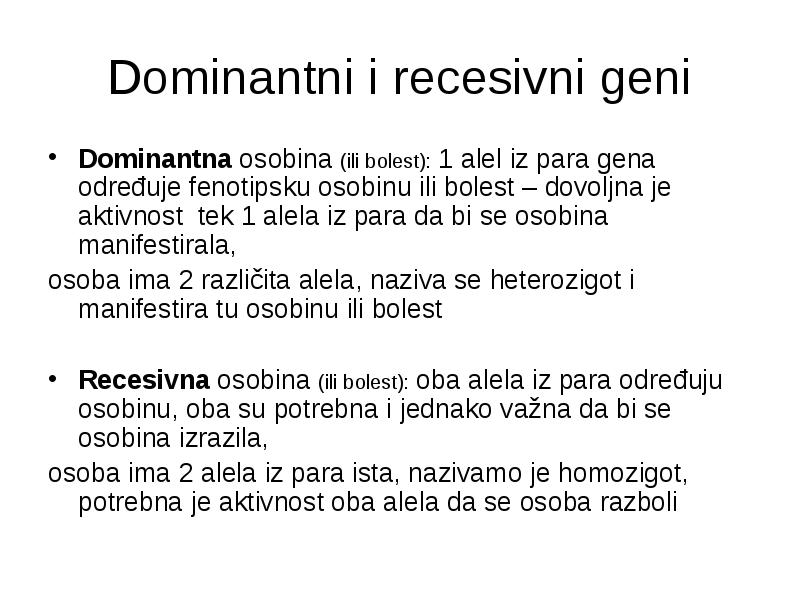 Dominantni i recesivni geni

• Dominantna osobina (ili bolest): 1 alel iz para gena određuje fenotipsku osobinu ili bolest – dovoljna je aktivnost tek 1 alela iz para da bi se osobina manifestirala,

osoba ima 2 različita alela, naziva se heterozigot i manifestira tu osobinu ili bolest

• Recesivna osobina (ili bolest): oba alela iz para određuju osobinu, oba su potrebna i jednako važna da bi se osobina izrazila,

osoba ima 2 alela iz para ista, nazivamo je homozigot, potrebna je aktivnost oba alela da se osoba razboli